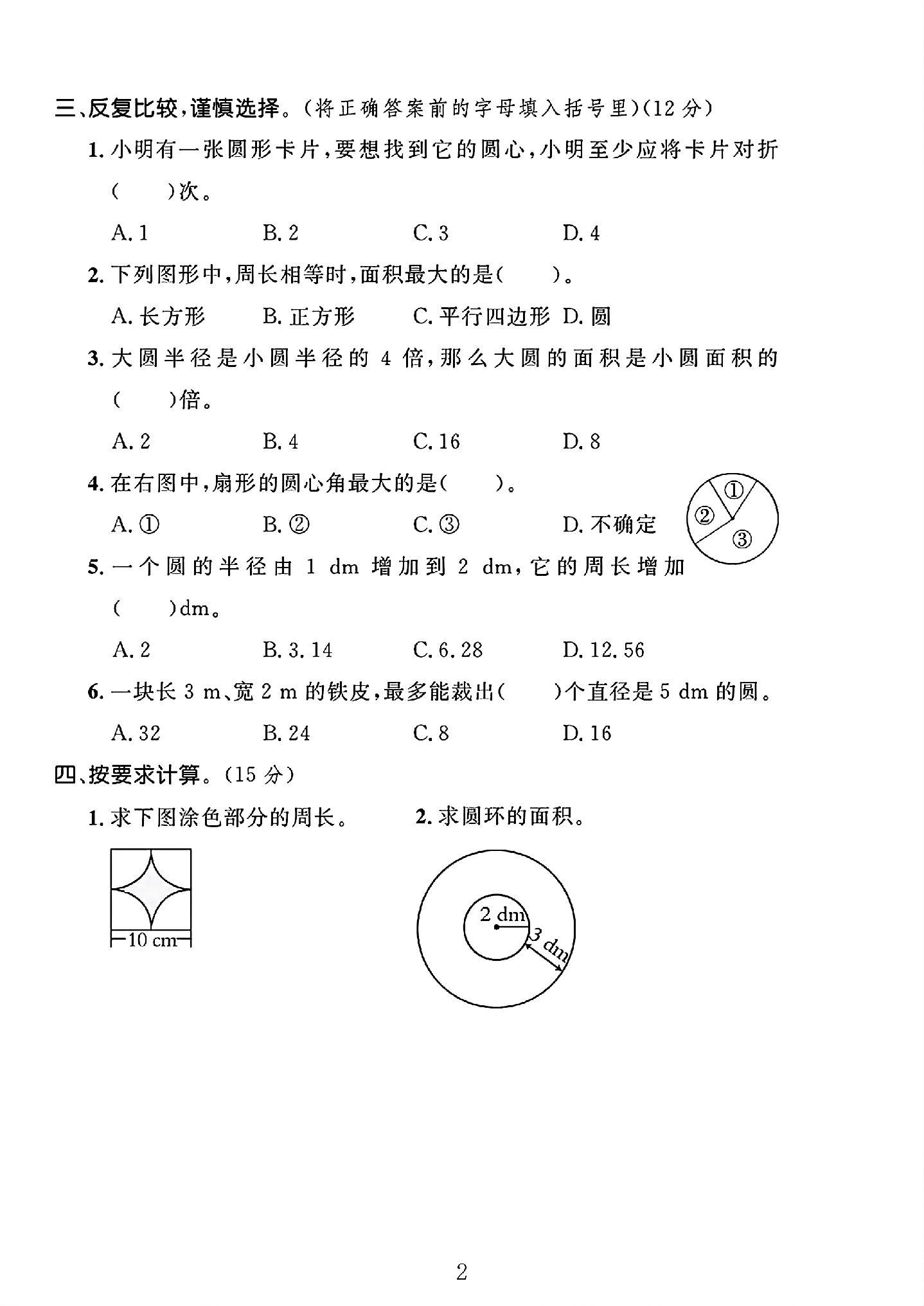 三、反复比较，谨慎选择。(将正确答案前的字母填入括号里)(12分)

1.小明有一张圆形卡片，要想找到它的圆心，小明至少应将卡片对折(　　)次。

A.1　B.2　C.3　D.4

2.下列图形中，周长相等时，面积最大的是(　　)。

A.长方形　B.正方形　C.平行四边形　D.圆

3.大圆半径是小圆半径的4倍，那么大圆的面积是小圆面积的(　　)倍。

A.2　B.4　C.16　D.8

4.在右图中，扇形的圆心角最大的是(　　)。

A.①　B.②　C.③　D.不确定

①
②
③

5.一个圆的半径由1 dm增加到2 dm，它的周长增加(　　)dm。

A.2　B.3.14　C.6.28　D.12.56

6.一块长3 m、宽2 m的铁皮，最多能裁出(　　)个直径是5 dm的圆。

A.32　B.24　C.8　D.16

四、按要求计算。(15分)

1.求下图涂色部分的周长。

10 cm

2.求圆环的面积。

2 dm
3 dm

2